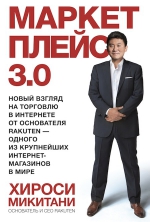 МАРКЕТ ПЛЕЙС 3.0

НОВЫЙ ВЗГЛЯД НА ТОРГОВЛЮ В ИНТЕРНЕТЕ ОТ ОСНОВАТЕЛЯ RAKUTEN — ОДНОГО ИЗ КРУПНЕЙШИХ ИНТЕРНЕТ-МАГАЗИНОВ В МИРЕ

ХИРОСИ МИКИТАНИ
ОСНОВАТЕЛЬ И CEO RAKUTEN